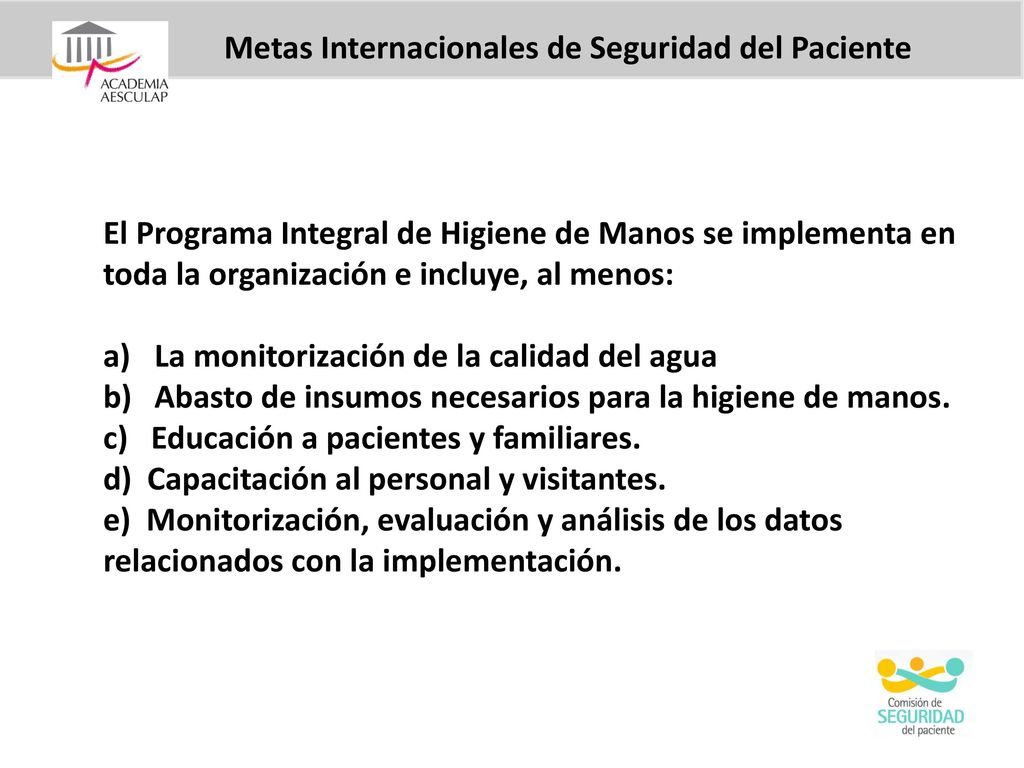 ACADEMIA AESCULAP

Metas Internacionales de Seguridad del Paciente

El Programa Integral de Higiene de Manos se implementa en toda la organización e incluye, al menos:

a) La monitorización de la calidad del agua
b) Abasto de insumos necesarios para la higiene de manos.
c) Educación a pacientes y familiares.
d) Capacitación al personal y visitantes.
e) Monitorización, evaluación y análisis de los datos relacionados con la implementación.

Comisión de SEGURIDAD del paciente